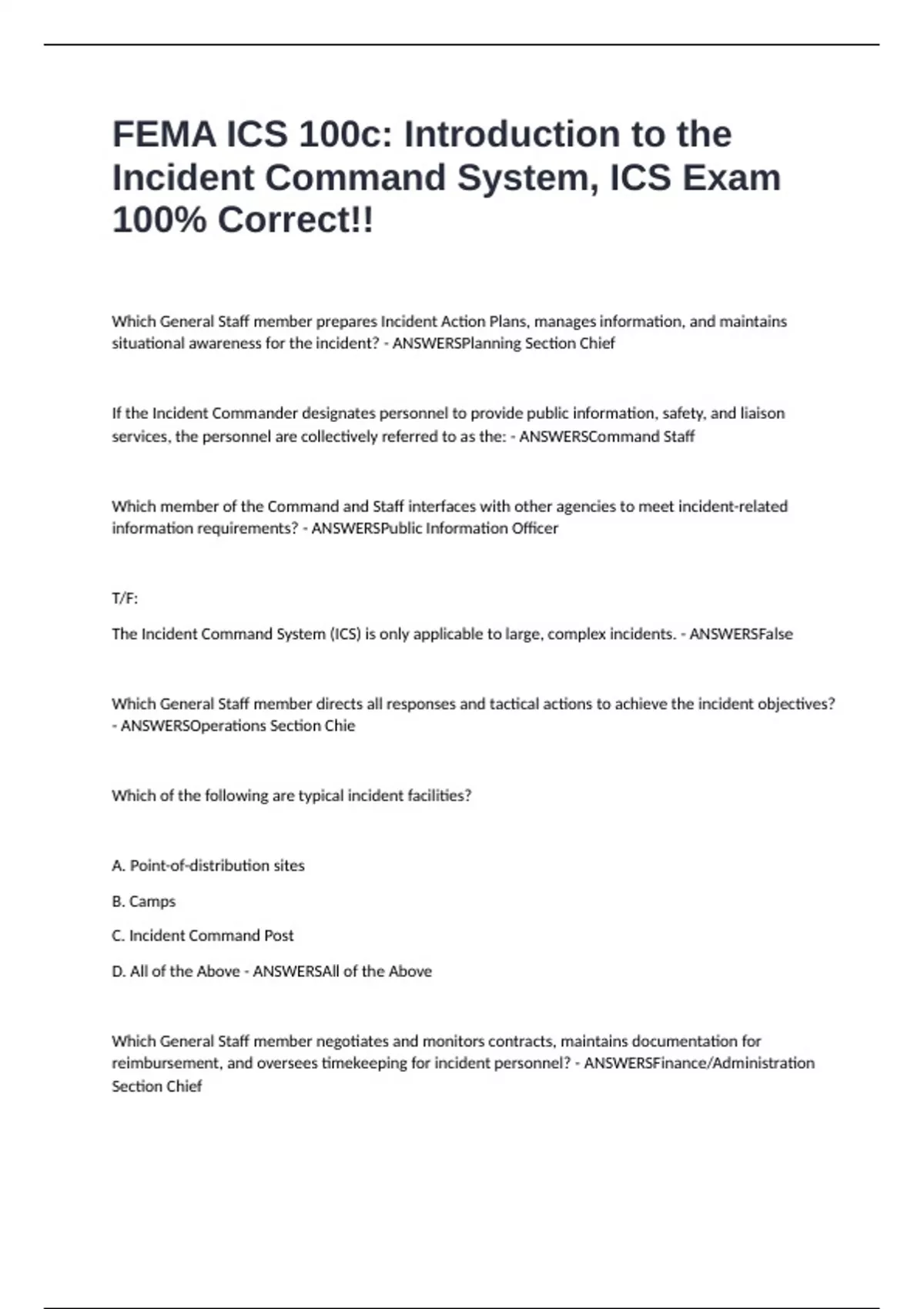 FEMA ICS 100c: Introduction to the Incident Command System, ICS Exam 100% Correct!!

Which General Staff member prepares Incident Action Plans, manages information, and maintains situational awareness for the incident? - ANSWERSPlanning Section Chief

If the Incident Commander designates personnel to provide public information, safety, and liaison services, the personnel are collectively referred to as the: - ANSWERSCommand Staff

Which member of the Command and Staff interfaces with other agencies to meet incident-related information requirements? - ANSWERSPublic Information Officer

T/F:

The Incident Command System (ICS) is only applicable to large, complex incidents. - ANSWERSFalse

Which General Staff member directs all responses and tactical actions to achieve the incident objectives? - ANSWERSOperations Section Chie

Which of the following are typical incident facilities?

A. Point-of-distribution sites

B. Camps

C. Incident Command Post

D. All of the Above - ANSWERSAll of the Above

Which General Staff member negotiates and monitors contracts, maintains documentation for reimbursement, and oversees timekeeping for incident personnel? - ANSWERSFinance/Administration Section Chief